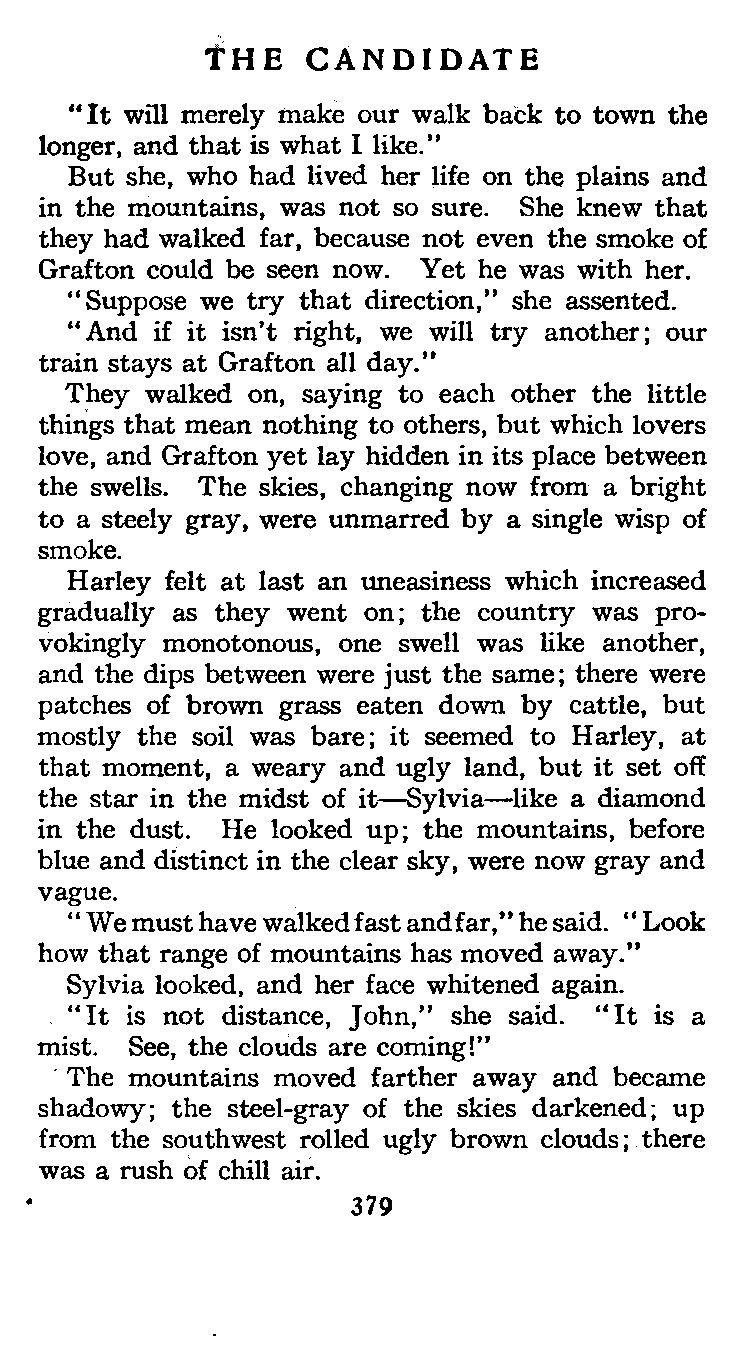 THE CANDIDATE

"It will merely make our walk back to town the longer, and that is what I like."

But she, who had lived her life on the plains and in the mountains, was not so sure. She knew that they had walked far, because not even the smoke of Grafton could be seen now. Yet he was with her.

"Suppose we try that direction," she assented.

"And if it isn't right, we will try another; our train stays at Grafton all day."

They walked on, saying to each other the little things that mean nothing to others, but which lovers love, and Grafton yet lay hidden in its place between the swells. The skies, changing now from a bright to a steely gray, were unmarred by a single wisp of smoke.

Harley felt at last an uneasiness which increased gradually as they went on; the country was provokingly monotonous, one swell was like another, and the dips between were just the same; there were patches of brown grass eaten down by cattle, but mostly the soil was bare; it seemed to Harley, at that moment, a weary and ugly land, but it set off the star in the midst of it—Sylvia—like a diamond in the dust. He looked up; the mountains, before blue and distinct in the clear sky, were now gray and vague.

"We must have walked fast and far," he said. "Look how that range of mountains has moved away."

Sylvia looked, and her face whitened again.

"It is not distance, John," she said. "It is a mist. See, the clouds are coming!"

The mountains moved farther away and became shadowy; the steel-gray of the skies darkened; up from the southwest rolled ugly brown clouds; there was a rush of chill air.

379